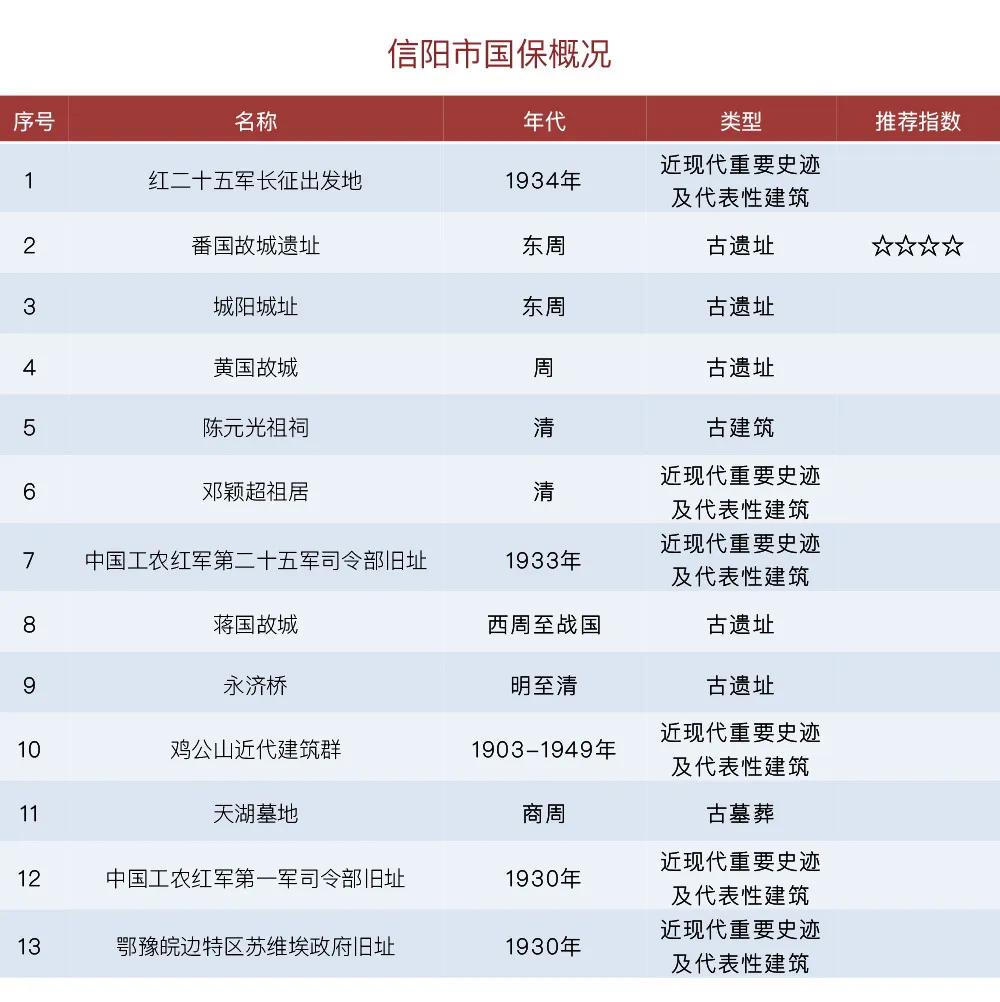 信阳市国保概况

| 序号 | 名称 | 年代 | 类型 | 推荐指数 |
|---|---|---|---|---|
| 1 | 红二十五军长征出发地 | 1934年 | 近现代重要史迹及代表性建筑 | |
| 2 | 番国故城遗址 | 东周 | 古遗址 | ☆☆☆☆ |
| 3 | 城阳城址 | 东周 | 古遗址 | |
| 4 | 黄国故城 | 周 | 古遗址 | |
| 5 | 陈元光祖祠 | 清 | 古建筑 | |
| 6 | 邓颖超祖居 | 清 | 近现代重要史迹及代表性建筑 | |
| 7 | 中国工农红军第二十五军司令部旧址 | 1933年 | 近现代重要史迹及代表性建筑 | |
| 8 | 蒋国故城 | 西周至战国 | 古遗址 | |
| 9 | 永济桥 | 明至清 | 古遗址 | |
| 10 | 鸡公山近代建筑群 | 1903-1949年 | 近现代重要史迹及代表性建筑 | |
| 11 | 天湖墓地 | 商周 | 古墓葬 | |
| 12 | 中国工农红军第一军司令部旧址 | 1930年 | 近现代重要史迹及代表性建筑 | |
| 13 | 鄂豫皖边特区苏维埃政府旧址 | 1930年 | 近现代重要史迹及代表性建筑 | |